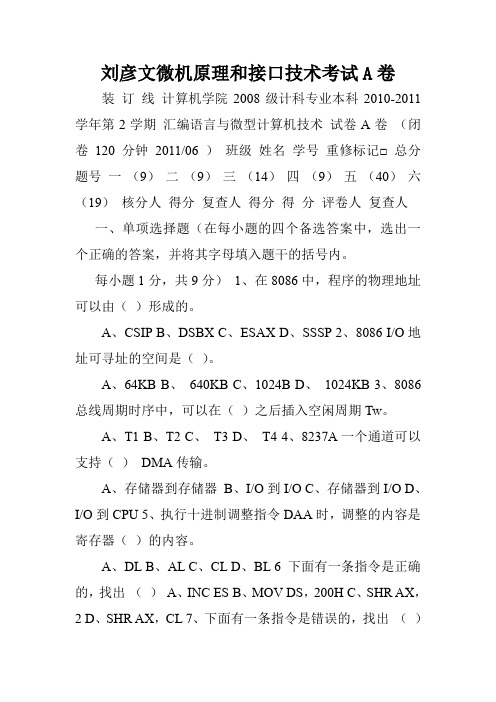 刘彦文微机原理和接口技术考试A卷

装 订 线 计算机学院 2008 级计科专业本科 2010-2011 学年第 2 学期 汇编语言与微型计算机技术 试卷 A 卷 （闭卷 120 分钟 2011/06 ） 班级 姓名 学号 重修标记□ 总分 题号 一 （9） 二 （9） 三 （14） 四 （9） 五 （40） 六 （19） 核分人 得分 复查人 得分 得 分 评卷人 复查人

一、单项选择题（在每小题的四个备选答案中，选出一个正确的答案，并将其字母填入题干的括号内。

每小题 1 分，共 9 分） 1、在 8086 中，程序的物理地址可以由（ ）形成的。

A、CSIP B、DSBX C、ESAX D、SSSP 2、8086 I/O 地址可寻址的空间是（ ）。

A、64KB B、 640KB C、1024B D、 1024KB 3、8086 总线周期时序中，可以在（ ）之后插入空闲周期 Tw。

A、T1 B、T2 C、 T3 D、 T4 4、8237A 一个通道可以支持（ ） DMA 传输。

A、存储器到存储器 B、I/O 到 I/O C、存储器到 I/O D、I/O 到 CPU 5、执行十进制调整指令 DAA 时，调整的内容是寄存器（ ）的内容。

A、DL B、AL C、CL D、BL 6 下面有一条指令是正确的，找出 （ ） A、INC ES B、MOV DS，200H C、SHR AX，2 D、SHR AX，CL 7、下面有一条指令是错误的，找出 （ ）